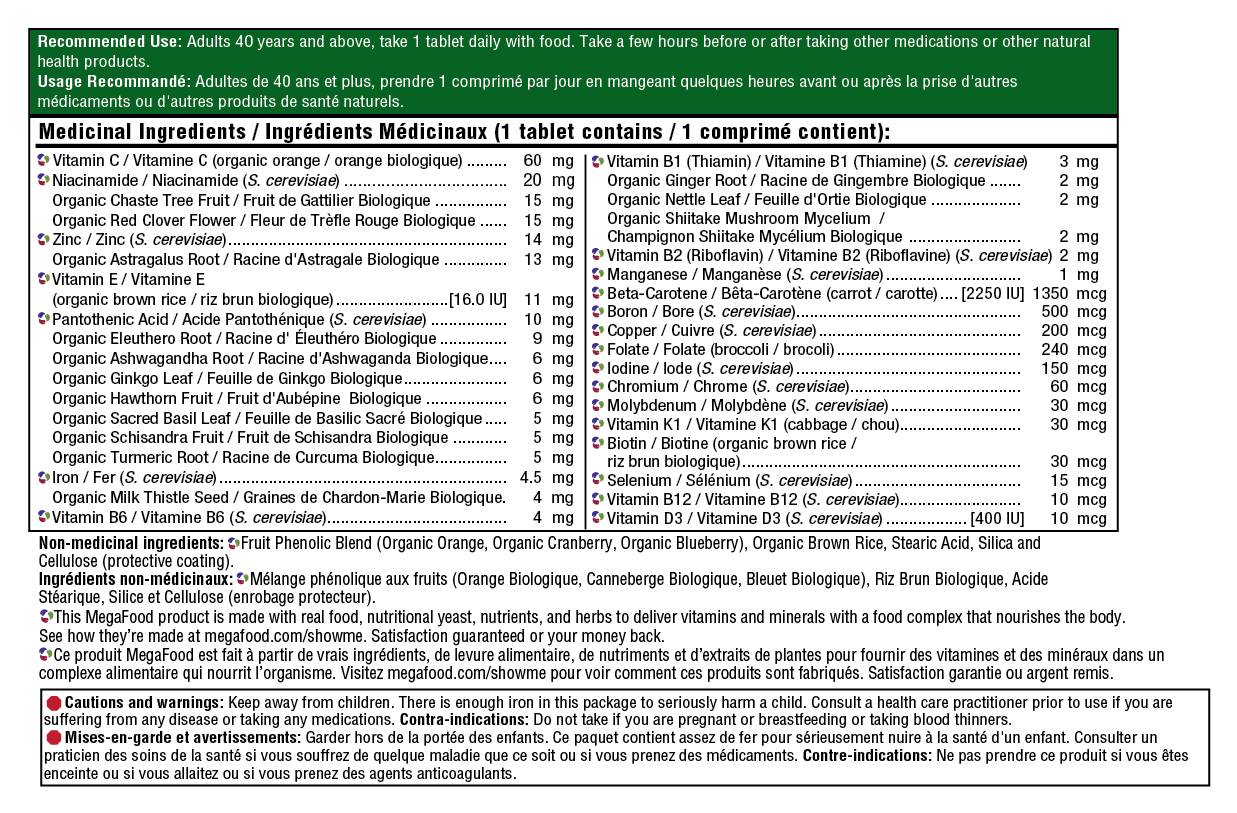 Recommended Use: Adults 40 years and above, take 1 tablet daily with food. Take a few hours before or after taking other medications or other natural health products.

Usage Recommandé: Adultes de 40 ans et plus, prendre 1 comprimé par jour en mangeant quelques heures avant ou après la prise d'autres médicaments ou d'autres produits de santé naturels.

Medicinal Ingredients / Ingrédients Médicinaux (1 tablet contains / 1 comprimé contient):

Vitamin C / Vitamine C (organic orange / orange biologique) 60 mg
Niacinamide / Niacinamide (S. cerevisiae) 20 mg
Organic Chaste Tree Fruit / Fruit de Gattilier Biologique 15 mg
Organic Red Clover Flower / Fleur de Trèfle Rouge Biologique 15 mg
Zinc / Zinc (S. cerevisiae) 14 mg
Organic Astragalus Root / Racine d'Astragale Biologique 13 mg
Vitamin E / Vitamine E
(organic brown rice / riz brun biologique) [16.0 IU] 11 mg
Pantothenic Acid / Acide Pantothénique (S. cerevisiae) 10 mg
Organic Eleuthero Root / Racine d' Éleuthéro Biologique 9 mg
Organic Ashwagandha Root / Racine d'Ashwaganda Biologique 6 mg
Organic Ginkgo Leaf / Feuille de Ginkgo Biologique 6 mg
Organic Hawthorn Fruit / Fruit d'Aubépine Biologique 6 mg
Organic Sacred Basil Leaf / Feuille de Basilic Sacré Biologique 5 mg
Organic Schisandra Fruit / Fruit de Schisandra Biologique 5 mg
Organic Turmeric Root / Racine de Curcuma Biologique 5 mg
Iron / Fer (S. cerevisiae) 4.5 mg
Organic Milk Thistle Seed / Graines de Chardon-Marie Biologique. 4 mg
Vitamin B6 / Vitamine B6 (S. cerevisiae) 4 mg

Vitamin B1 (Thiamin) / Vitamine B1 (Thiamine) (S. cerevisiae) 3 mg
Organic Ginger Root / Racine de Gingembre Biologique 2 mg
Organic Nettle Leaf / Feuille d'Ortie Biologique 2 mg
Organic Shiitake Mushroom Mycelium /
Champignon Shiitake Mycélium Biologique 2 mg
Vitamin B2 (Riboflavin) / Vitamine B2 (Riboflavine) (S. cerevisiae) 2 mg
Manganese / Manganèse (S. cerevisiae) 1 mg
Beta-Carotene / Bêta-Carotène (carrot / carotte) [2250 IU] 1350 mcg
Boron / Bore (S. cerevisiae) 500 mcg
Copper / Cuivre (S. cerevisiae) 200 mcg
Folate / Folate (broccoli / brocoli) 240 mcg
Iodine / Iode (S. cerevisiae) 150 mcg
Chromium / Chrome (S. cerevisiae) 60 mcg
Molybdenum / Molybdène (S. cerevisiae) 30 mcg
Vitamin K1 / Vitamine K1 (cabbage / chou) 30 mcg
Biotin / Biotine (organic brown rice /
riz brun biologique) 30 mcg
Selenium / Sélénium (S. cerevisiae) 15 mcg
Vitamin B12 / Vitamine B12 (S. cerevisiae) 10 mcg
Vitamin D3 / Vitamine D3 (S. cerevisiae) [400 IU] 10 mcg

Non-medicinal ingredients: Fruit Phenolic Blend (Organic Orange, Organic Cranberry, Organic Blueberry), Organic Brown Rice, Stearic Acid, Silica and Cellulose (protective coating).
Ingrédients non-médicinaux: Mélange phénolique aux fruits (Orange Biologique, Canneberge Biologique, Bleuet Biologique), Riz Brun Biologique, Acide Stéarique, Silice et Cellulose (enrobage protecteur).
This MegaFood product is made with real food, nutritional yeast, nutrients, and herbs to deliver vitamins and minerals with a food complex that nourishes the body. See how they're made at megafood.com/showme. Satisfaction guaranteed or your money back.
Ce produit MegaFood est fait à partir de vrais ingrédients, de levure alimentaire, de nutriments et d'extraits de plantes pour fournir des vitamines et des minéraux dans un complexe alimentaire qui nourrit l'organisme. Visitez megafood.com/showme pour voir comment ces produits sont fabriqués. Satisfaction garantie ou argent remis.

Cautions and warnings: Keep away from children. There is enough iron in this package to seriously harm a child. Consult a health care practitioner prior to use if you are suffering from any disease or taking any medications. Contra-indications: Do not take if you are pregnant or breastfeeding or taking blood thinners.
Mises-en-garde et avertissements: Garder hors de la portée des enfants. Ce paquet contient assez de fer pour sérieusement nuire à la santé d'un enfant. Consulter un praticien des soins de la santé si vous souffrez de quelque maladie que ce soit ou si vous prenez des médicaments. Contre-indications: Ne pas prendre ce produit si vous êtes enceinte ou si vous allaitez ou si vous prenez des agents anticoagulants.